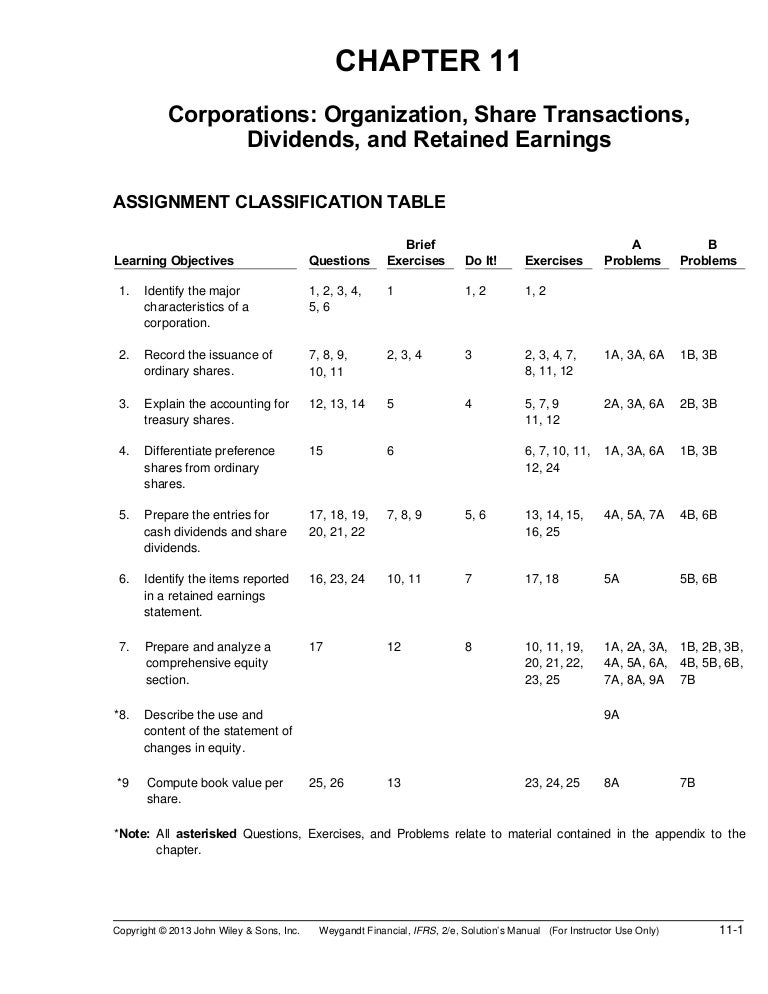 CHAPTER 11

Corporations: Organization, Share Transactions, Dividends, and Retained Earnings

ASSIGNMENT CLASSIFICATION TABLE

| Learning Objectives | Questions | Brief Exercises | Do It! | Exercises | A Problems | B Problems |
|---|---|---|---|---|---|---|
| 1. Identify the major characteristics of a corporation. | 1, 2, 3, 4, 5, 6 | 1 | 1, 2 | 1, 2 | | |
| 2. Record the issuance of ordinary shares. | 7, 8, 9, 10, 11 | 2, 3, 4 | 3 | 2, 3, 4, 7, 8, 11, 12 | 1A, 3A, 6A | 1B, 3B |
| 3. Explain the accounting for treasury shares. | 12, 13, 14 | 5 | 4 | 5, 7, 9 11, 12 | 2A, 3A, 6A | 2B, 3B |
| 4. Differentiate preference shares from ordinary shares. | 15 | 6 | | 6, 7, 10, 11, 12, 24 | 1A, 3A, 6A | 1B, 3B |
| 5. Prepare the entries for cash dividends and share dividends. | 17, 18, 19, 20, 21, 22 | 7, 8, 9 | 5, 6 | 13, 14, 15, 16, 25 | 4A, 5A, 7A | 4B, 6B |
| 6. Identify the items reported in a retained earnings statement. | 16, 23, 24 | 10, 11 | 7 | 17, 18 | 5A | 5B, 6B |
| 7. Prepare and analyze a comprehensive equity section. | 17 | 12 | 8 | 10, 11, 19, 20, 21, 22, 23, 25 | 1A, 2A, 3A, 4A, 5A, 6A, 7A, 8A, 9A | 1B, 2B, 3B, 4B, 5B, 6B, 7B |
| *8. Describe the use and content of the statement of changes in equity. | | | | | 9A | |
| *9 Compute book value per share. | 25, 26 | 13 | | 23, 24, 25 | 8A | 7B |

*Note: All asterisked Questions, Exercises, and Problems relate to material contained in the appendix to the chapter.

Copyright © 2013 John Wiley & Sons, Inc. Weygandt Financial, IFRS, 2/e, Solution's Manual (For Instructor Use Only) 11-1